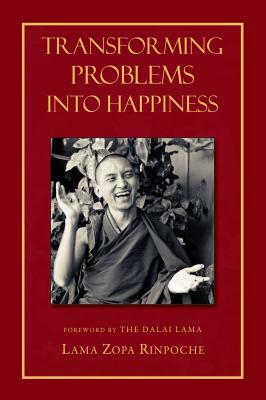 TRANSFORMING PROBLEMS INTO HAPPINESS

FOREWORD BY THE DALAI LAMA

LAMA ZOPA RINPOCHE